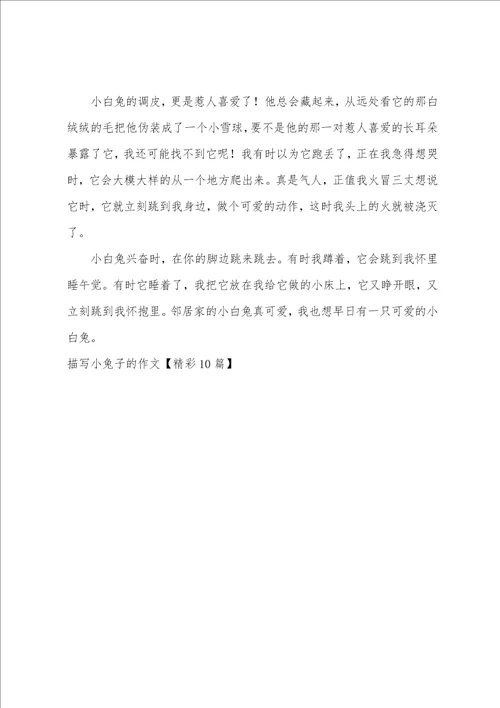 小白兔的调皮，更是惹人喜爱了！他总会藏起来，从远处看它的那白绒绒的毛把他伪装成了一个小雪球，要不是他的那一对惹人喜爱的长耳朵暴露了它，我还可能找不到它呢！我有时以为它跑丢了，正在我急得想哭时，它会大模大样的从一个地方爬出来。真是气人，正值我火冒三丈想说它时，它就立刻跳到我身边，做个可爱的动作，这时我头上的火就被浇灭了。

小白兔兴奋时，在你的脚边跳来跳去。有时我蹲着，它会跳到我怀里睡午觉。有时它睡着了，我把它放在我给它做的小床上，它又睁开眼，又立刻跳到我怀抱里。邻居家的小白兔真可爱，我也想早日有一只可爱的小白兔。

描写小兔子的作文【精彩10篇】